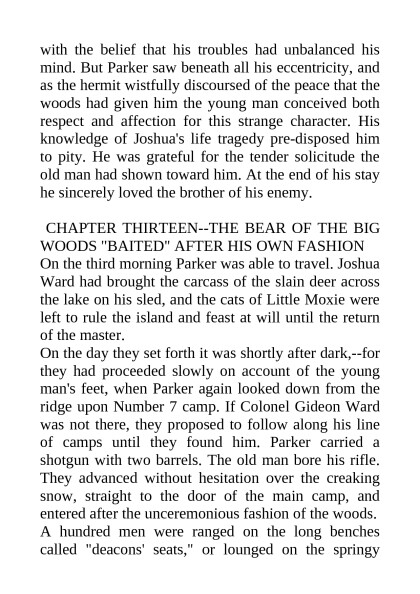 with the belief that his troubles had unbalanced his mind. But Parker saw beneath all his eccentricity, and as the hermit wistfully discoursed of the peace that the woods had given him the young man conceived both respect and affection for this strange character. His knowledge of Joshua's life tragedy pre-disposed him to pity. He was grateful for the tender solicitude the old man had shown toward him. At the end of his stay he sincerely loved the brother of his enemy.

CHAPTER THIRTEEN--THE BEAR OF THE BIG WOODS "BAITED" AFTER HIS OWN FASHION

On the third morning Parker was able to travel. Joshua Ward had brought the carcass of the slain deer across the lake on his sled, and the cats of Little Moxie were left to rule the island and feast at will until the return of the master.

On the day they set forth it was shortly after dark,--for they had proceeded slowly on account of the young man's feet, when Parker again looked down from the ridge upon Number 7 camp. If Colonel Gideon Ward was not there, they proposed to follow along his line of camps until they found him. Parker carried a shotgun with two barrels. The old man bore his rifle. They advanced without hesitation over the creaking snow, straight to the door of the main camp, and entered after the unceremonious fashion of the woods. A hundred men were ranged on the long benches called "deacons' seats," or lounged on the springy